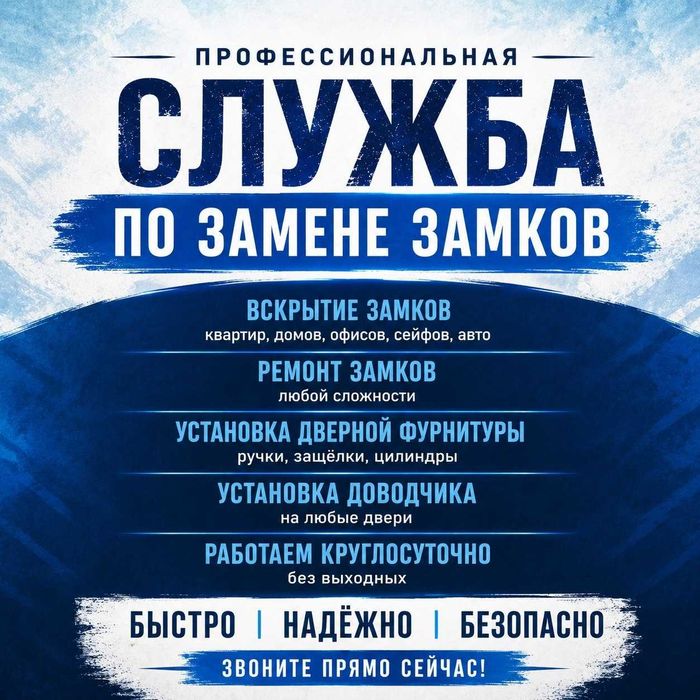 ПРОФЕССИОНАЛЬНАЯ

СЛУЖБА

ПО ЗАМЕНЕ ЗАМКОВ

ВСКРЫТИЕ ЗАМКОВ
квартир, домов, офисов, сейфов, авто

РЕМОНТ ЗАМКОВ
любой сложности

УСТАНОВКА ДВЕРНОЙ ФУРНИТУРЫ
ручки, защёлки, цилиндры

УСТАНОВКА ДОВОДЧИКА
на любые двери

РАБОТАЕМ КРУГЛОСУТОЧНО
без выходных

БЫСТРО | НАДЁЖНО | БЕЗОПАСНО

ЗВОНИТЕ ПРЯМО СЕЙЧАС!